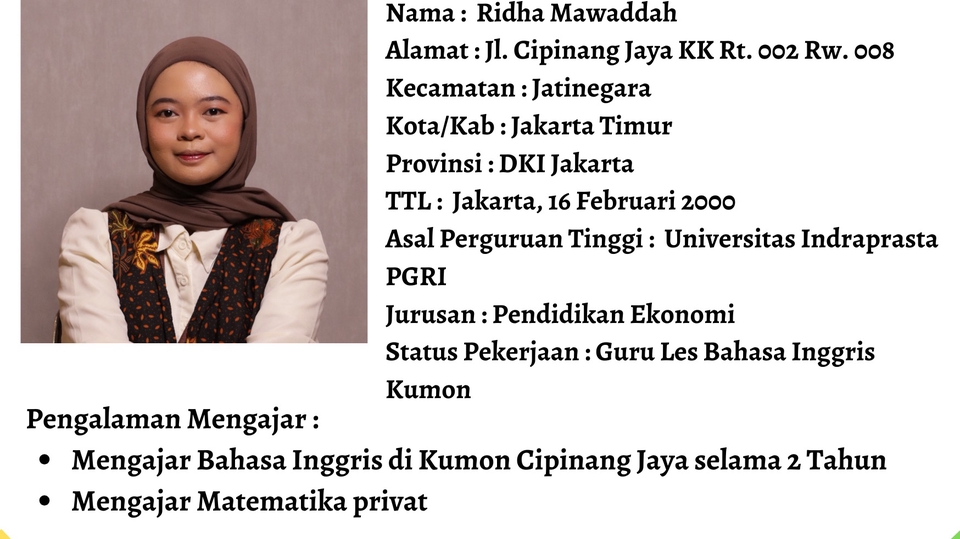 Nama : Ridha Mawaddah
Alamat : Jl. Cipinang Jaya KK Rt. 002 Rw. 008
Kecamatan : Jatinegara
Kota/Kab : Jakarta Timur
Provinsi : DKI Jakarta
TTL : Jakarta, 16 Februari 2000
Asal Perguruan Tinggi : Universitas Indraprasta PGRI
Jurusan : Pendidikan Ekonomi
Status Pekerjaan : Guru Les Bahasa Inggris Kumon

Pengalaman Mengajar :
• Mengajar Bahasa Inggris di Kumon Cipinang Jaya selama 2 Tahun
• Mengajar Matematika privat